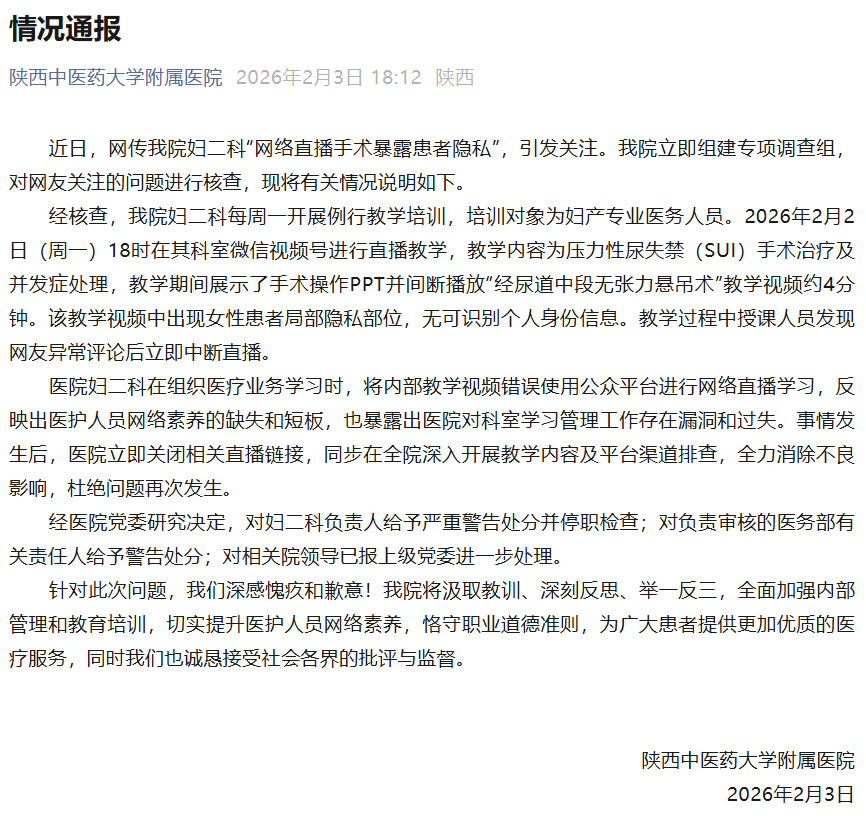 情况通报

陕西中医药大学附属医院 2026年2月3日 18:12 陕西

近日，网传我院妇二科“网络直播手术暴露患者隐私”，引发关注。我院立即组建专项调查组，对网友关注的问题进行核查，现将有关情况说明如下。

经核查，我院妇二科每周一开展例行教学培训，培训对象为妇产专业医务人员。2026年2月2日（周一）18时在其科室微信视频号进行直播教学，教学内容为压力性尿失禁（SUI）手术治疗及并发症处理，教学期间展示了手术操作PPT并间断播放“经尿道中段无张力悬吊术”教学视频约4分钟。该教学视频中出现女性患者局部隐私部位，无可识别个人身份信息。教学过程中授课人员发现网友异常评论后立即中断直播。

医院妇二科在组织医疗业务学习时，将内部教学视频错误使用公众平台进行网络直播学习，反映出医护人员网络素养的缺失和短板，也暴露出医院对科室学习管理工作存在漏洞和过失。事情发生后，医院立即关闭相关直播链接，同步在全院深入开展教学内容及平台渠道排查，全力消除不良影响，杜绝问题再次发生。

经医院党委研究决定，对妇二科负责人给予严重警告处分并停职检查；对负责审核的医务部有关责任人给予警告处分；对相关院领导已报上级党委进一步处理。

针对此次问题，我们深感愧疚和歉意！我院将汲取教训、深刻反思、举一反三，全面加强内部管理和教育培训，切实提升医护人员网络素养，恪守职业道德准则，为广大患者提供更加优质的医疗服务，同时我们也诚恳接受社会各界的批评与监督。

陕西中医药大学附属医院
2026年2月3日